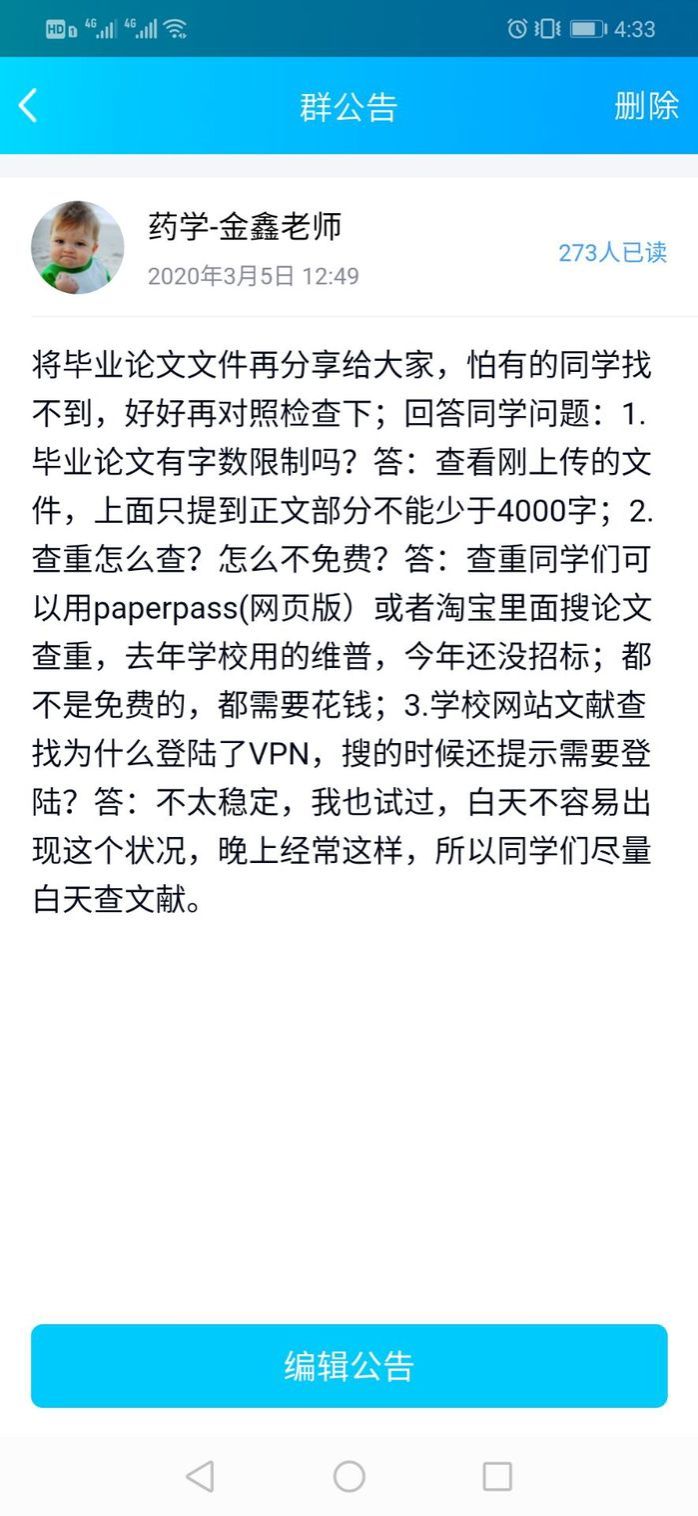 HD 4G 4G 4:33

群公告 删除

药学-金鑫老师
2020年3月5日 12:49
273人已读

将毕业论文文件再分享给大家，怕有的同学找不到，好好再对照检查下；回答同学问题：1.毕业论文有字数限制吗？答：查看刚上传的文件，上面只提到正文部分不能少于4000字；2.查重怎么查？怎么不免费？答：查重同学们可以用paperpass(网页版）或者淘宝里面搜论文查重，去年学校用的维普，今年还没招标；都不是免费的，都需要花钱；3.学校网站文献查找为什么登陆了VPN，搜的时候还提示需要登陆？答：不太稳定，我也试过，白天不容易出现这个状况，晚上经常这样，所以同学们尽量白天查文献。

编辑公告